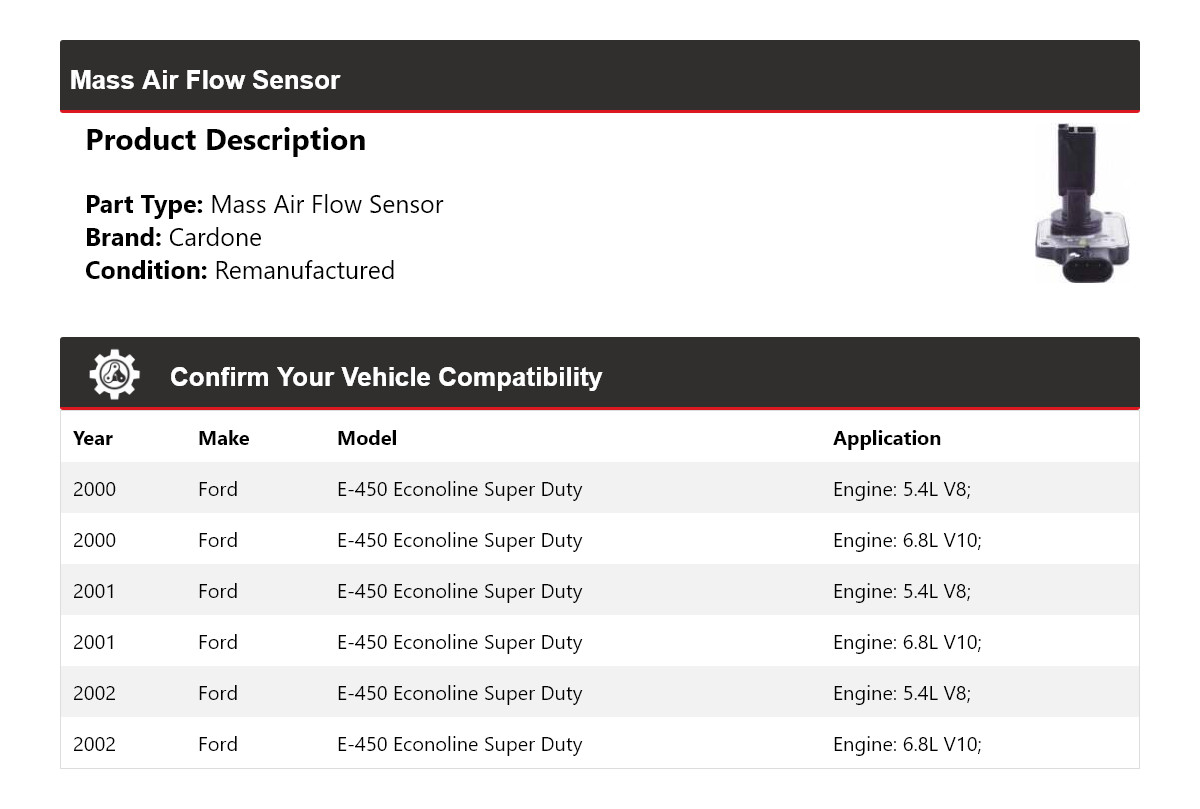 Mass Air Flow Sensor

Product Description

Part Type: Mass Air Flow Sensor
Brand: Cardone
Condition: Remanufactured

Confirm Your Vehicle Compatibility

| Year | Make | Model | Application |
|---|---|---|---|
| 2000 | Ford | E-450 Econoline Super Duty | Engine: 5.4L V8; |
| 2000 | Ford | E-450 Econoline Super Duty | Engine: 6.8L V10; |
| 2001 | Ford | E-450 Econoline Super Duty | Engine: 5.4L V8; |
| 2001 | Ford | E-450 Econoline Super Duty | Engine: 6.8L V10; |
| 2002 | Ford | E-450 Econoline Super Duty | Engine: 5.4L V8; |
| 2002 | Ford | E-450 Econoline Super Duty | Engine: 6.8L V10; |